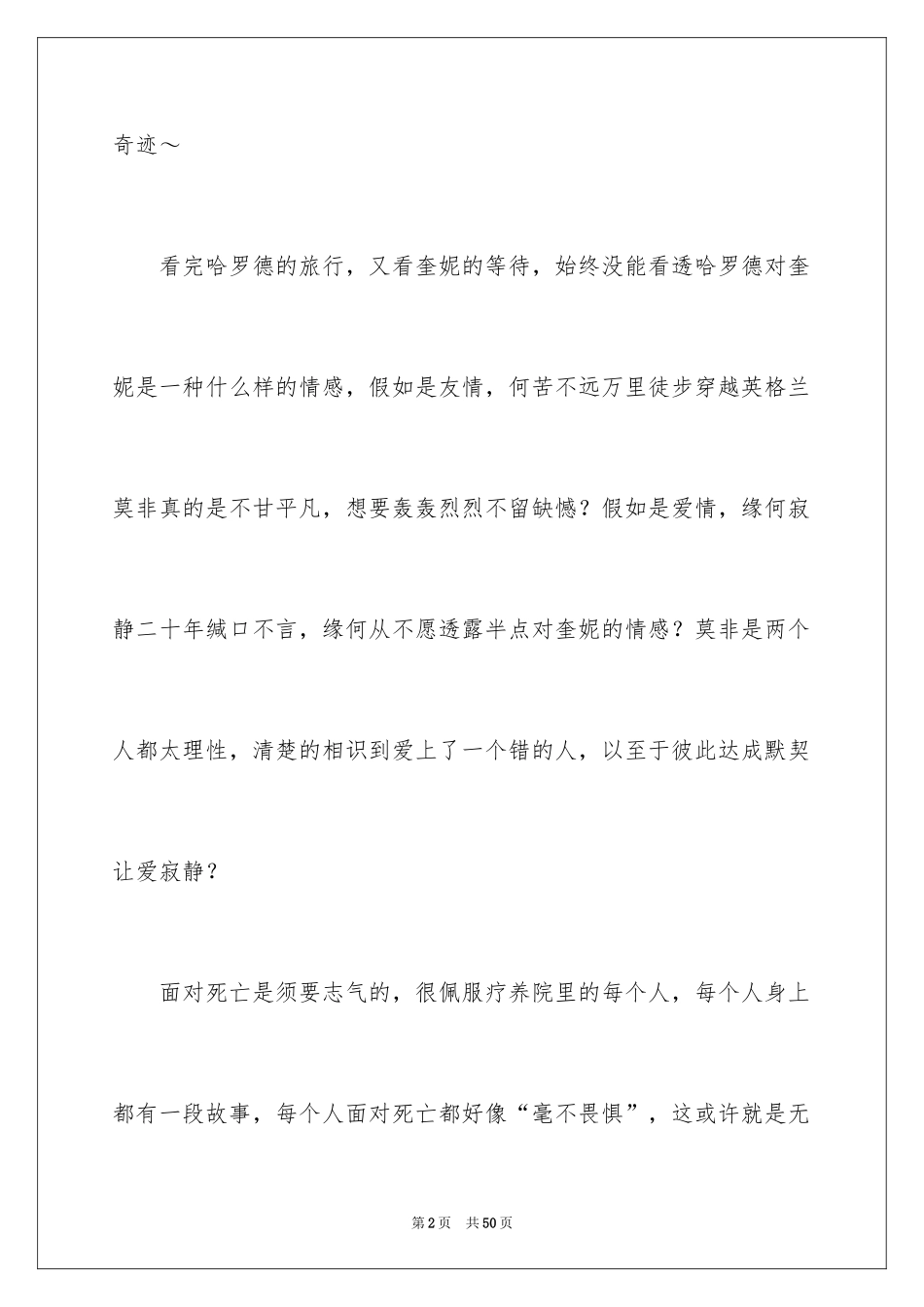 奇迹～

看完哈罗德的旅行，又看奎妮的等待，始终没能看透哈罗德对奎妮是一种什么样的情感，假如是友情，何苦不远万里徒步穿越英格兰莫非真的是不甘平凡，想要轰轰烈烈不留缺憾？假如是爱情，缘何寂静二十年缄口不言，缘何从不愿透露半点对奎妮的情感？莫非是两个人都太理性，清楚的相识到爱上了一个错的人，以至于彼此达成默契让爱寂静？

面对死亡是须要志气的，很佩服疗养院里的每个人，每个人身上都有一段故事，每个人面对死亡都好像“毫不畏惧”，这或许就是无

第2页 共50页